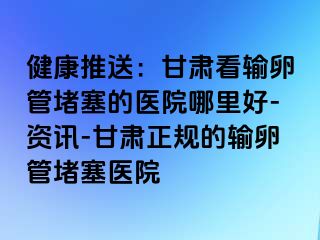 健康推送：甘肃看输卵管堵塞的医院哪里好-资讯-甘肃正规的输卵管堵塞医院